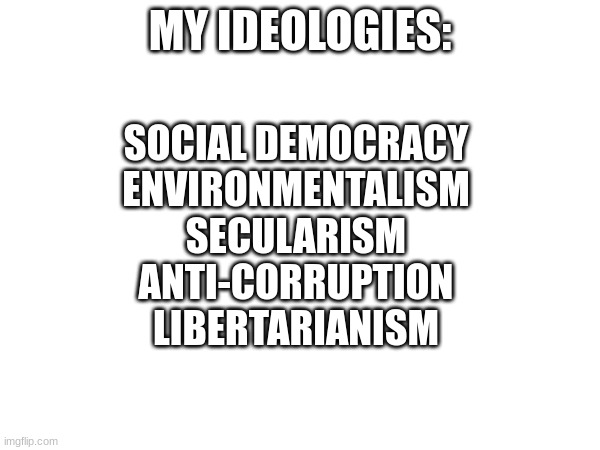 MY IDEOLOGIES:

SOCIAL DEMOCRACY
ENVIRONMENTALISM
SECULARISM
ANTI-CORRUPTION
LIBERTARIANISM

imgflip.com